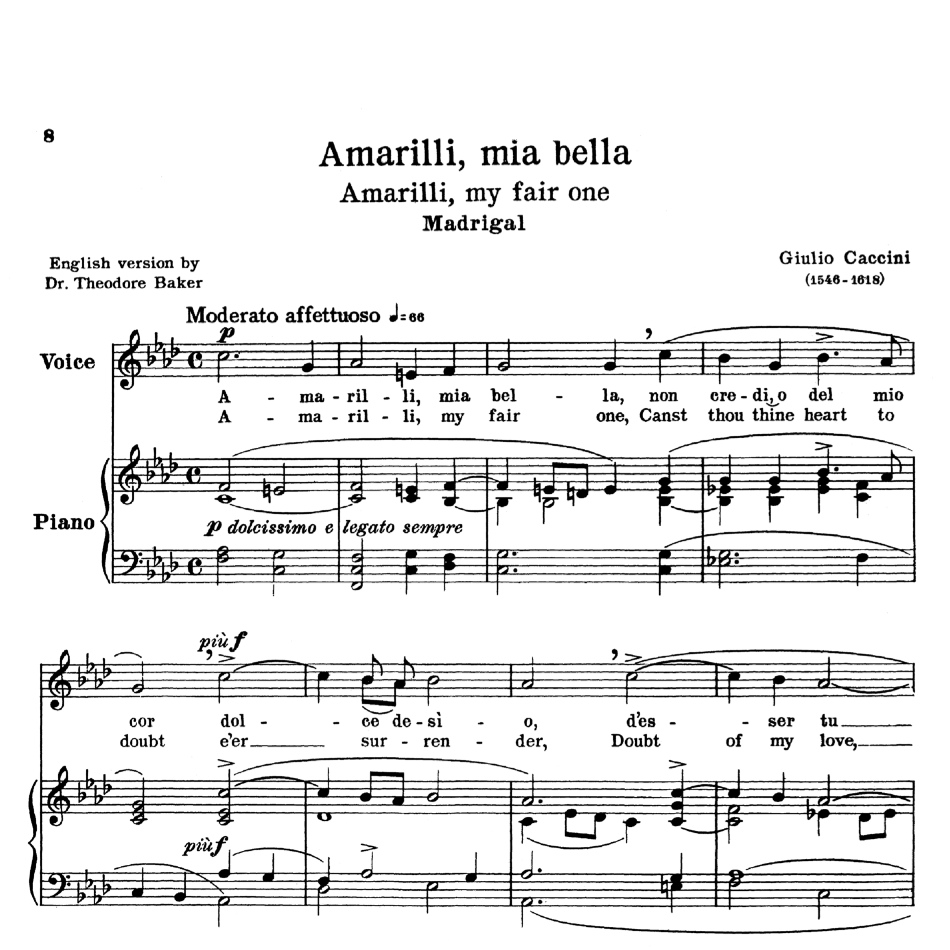 8

Amarilli, mia bella

Amarilli, my fair one

Madrigal

English version by
Dr. Theodore Baker

Giulio Caccini
(1546-1618)

Moderato affettuoso ♩=66

Voice

p

A - ma - ril - li, mia bel - la, non cre - di, o del mio
A - ma - ril - li, my fair one, Canst thou thine heart to

Piano

p dolcissimo e legato sempre

più f

cor dol - ce de - sì - o, d'es - ser tu
doubt e'er sur - ren - der, Doubt of my love,

più f